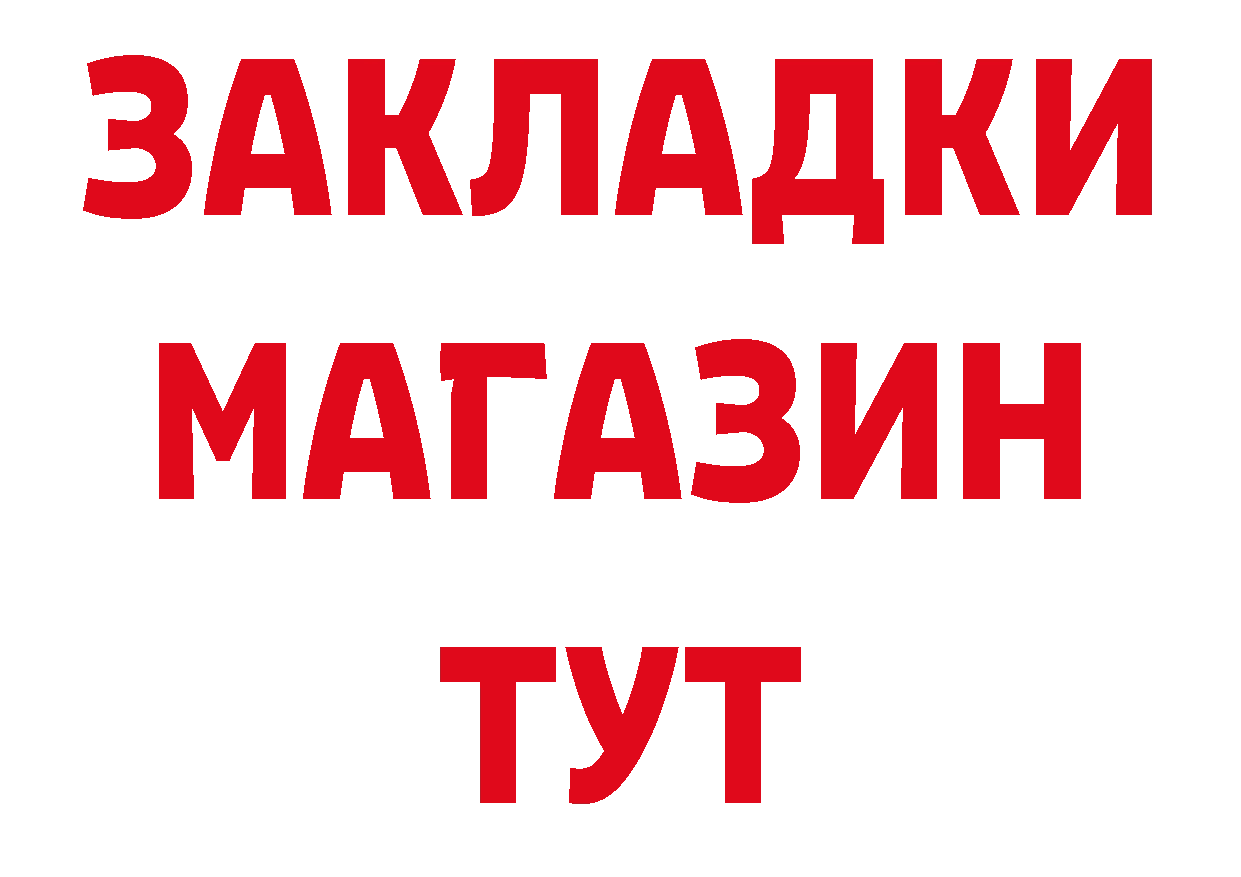 ЗАКЛАДКИ
МАГАЗИН
ТУТ